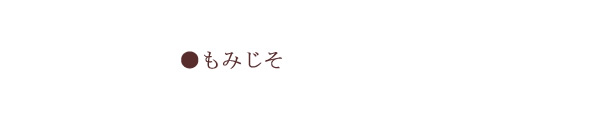 ●もみじそ